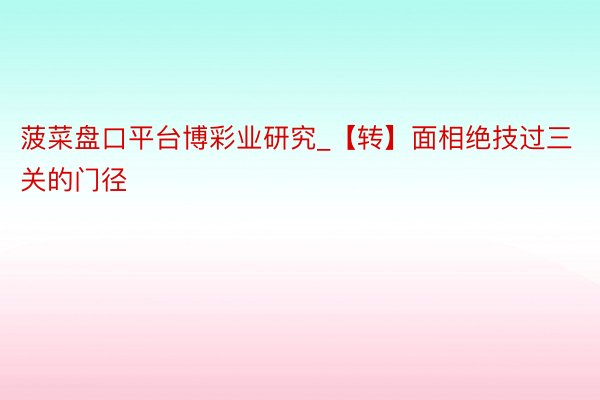 菠菜盘口平台博彩业研究_【转】面相绝技过三关的门径